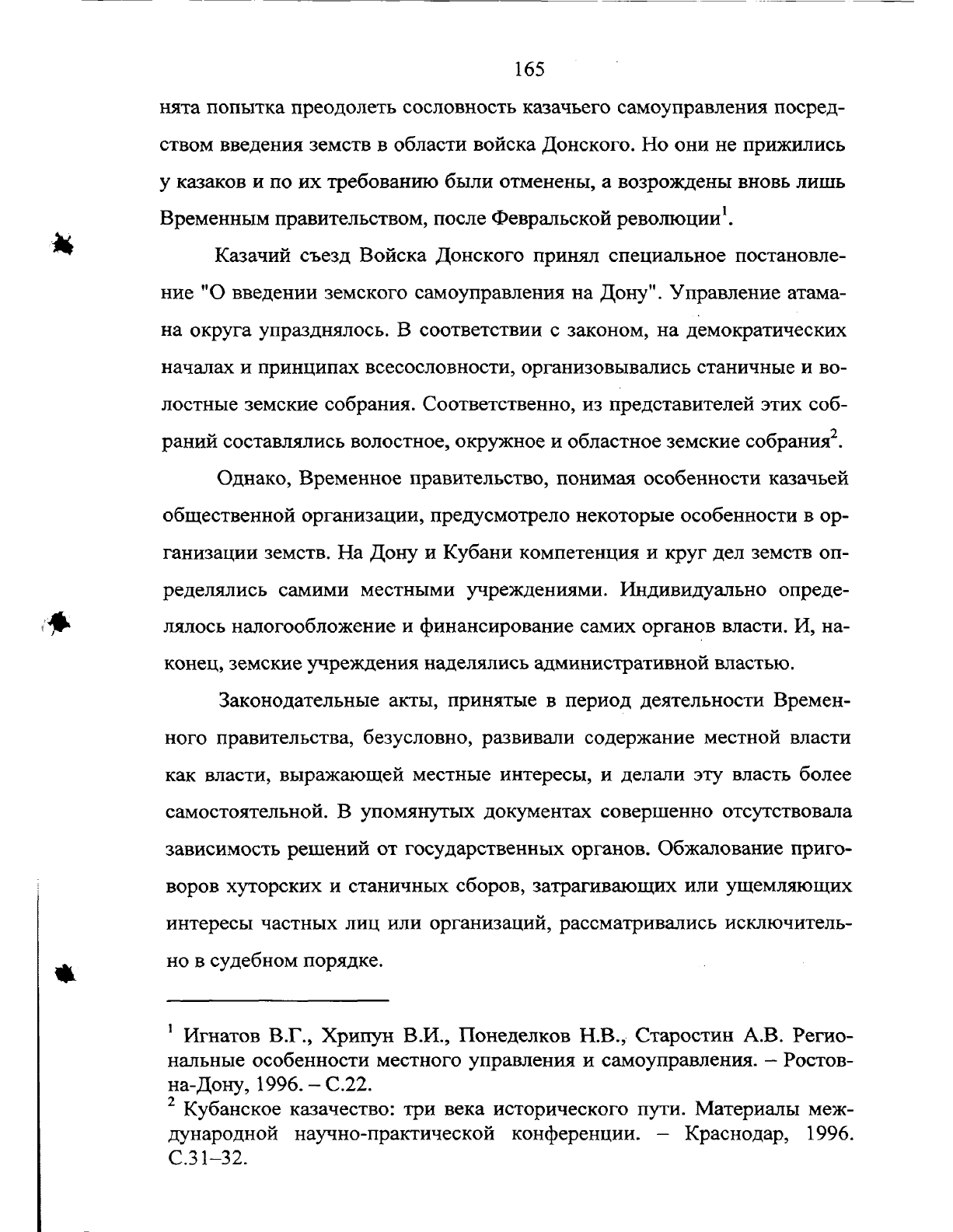 165

нята попытка преодолеть сословность казачьего самоуправления посредством введения земств в области войска Донского. Но они не прижились у казаков и по их требованию были отменены, а возрождены вновь лишь Временным правительством, после Февральской революции$^1$.

Казачий съезд Войска Донского принял специальное постановление "О введении земского самоуправления на Дону". Управление атамана округа упразднялось. В соответствии с законом, на демократических началах и принципах всесословности, организовывались станичные и волостные земские собрания. Соответственно, из представителей этих собраний составлялись волостное, окружное и областное земские собрания$^2$.

Однако, Временное правительство, понимая особенности казачьей общественной организации, предусмотрело некоторые особенности в организации земств. На Дону и Кубани компетенция и круг дел земств определялись самими местными учреждениями. Индивидуально определялось налогообложение и финансирование самих органов власти. И, наконец, земские учреждения наделялись административной властью.

Законодательные акты, принятые в период деятельности Временного правительства, безусловно, развивали содержание местной власти как власти, выражающей местные интересы, и делали эту власть более самостоятельной. В упомянутых документах совершенно отсутствовала зависимость решений от государственных органов. Обжалование приговоров хуторских и станичных сборов, затрагивающих или ущемляющих интересы частных лиц или организаций, рассматривались исключительно в судебном порядке.

$^1$ Игнатов В.Г., Хрипун В.И., Понеделков Н.В., Старостин А.В. Региональные особенности местного управления и самоуправления. – Ростов-на-Дону, 1996. – С.22.
$^2$ Кубанское казачество: три века исторического пути. Материалы международной научно-практической конференции. – Краснодар, 1996. С.31–32.